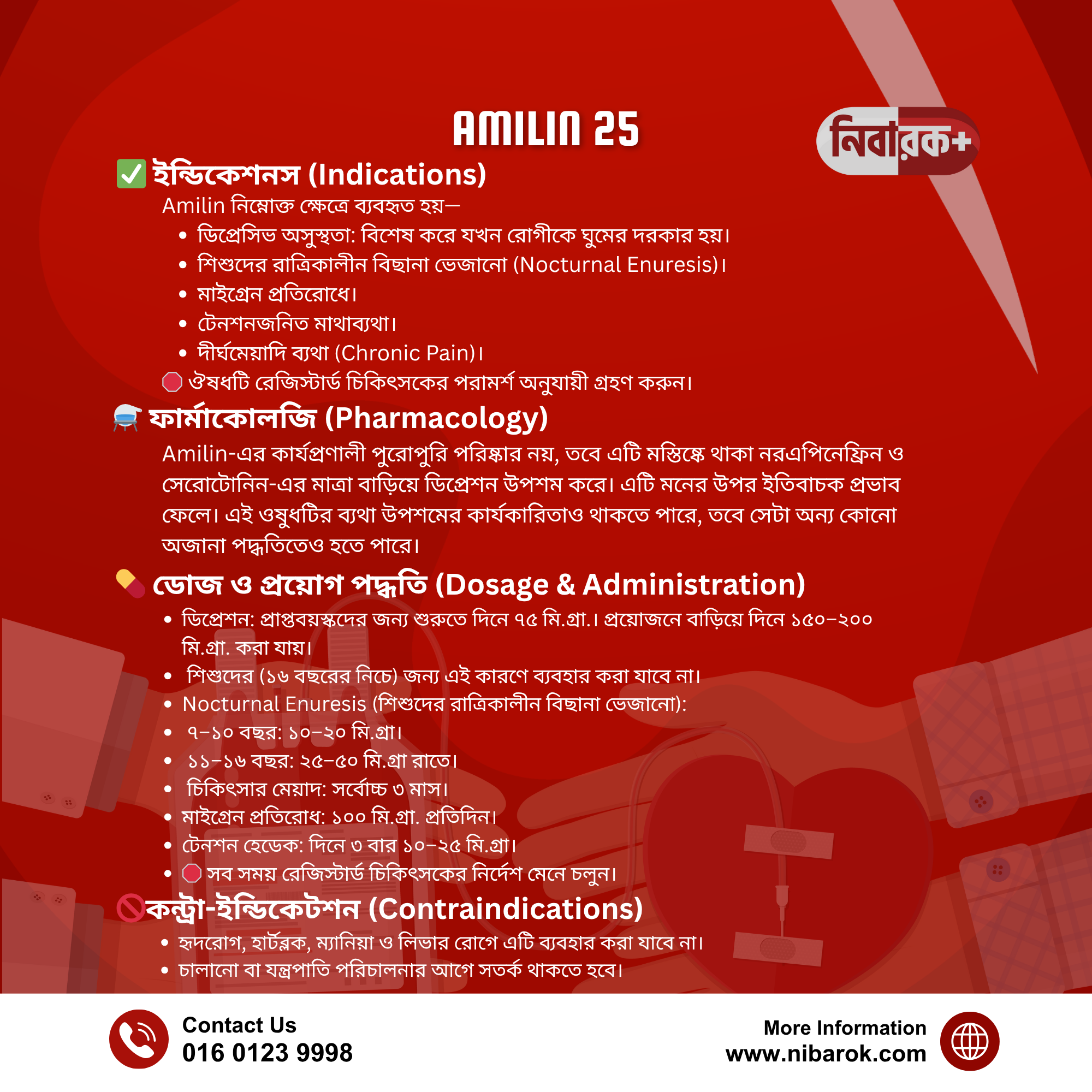 AMILIN 25

নিবারক+

ইন্ডিকেশনস (Indications)

Amilin নিম্নোক্ত ক্ষেত্রে ব্যবহৃত হয়—

- ডিপ্রেসিভ অসুস্থতা: বিশেষ করে যখন রোগীকে ঘুমের দরকার হয়।
- শিশুদের রাত্রিকালীন বিছানা ভেজানো (Nocturnal Enuresis)।
- মাইগ্রেন প্রতিরোধে।
- টেনশনজনিত মাথাব্যথা।
- দীর্ঘমেয়াদি ব্যথা (Chronic Pain)।

ঔষধটি রেজিস্টার্ড চিকিৎসকের পরামর্শ অনুযায়ী গ্রহণ করুন।

ফার্মাকোলজি (Pharmacology)

Amilin-এর কার্যপ্রণালী পুরোপুরি পরিষ্কার নয়, তবে এটি মস্তিষ্কে থাকা নরএপিনেফ্রিন ও সেরোটোনিন-এর মাত্রা বাড়িয়ে ডিপ্রেশন উপশম করে। এটি মনের উপর ইতিবাচক প্রভাব ফেলে। এই ওষুধটির ব্যথা উপশমের কার্যকারিতাও থাকতে পারে, তবে সেটা অন্য কোনো অজানা পদ্ধতিতেও হতে পারে।

ডোজ ও প্রয়োগ পদ্ধতি (Dosage & Administration)

- ডিপ্রেশন: প্রাপ্তবয়স্কদের জন্য শুরুতে দিনে ৭৫ মি.গ্রা.। প্রয়োজনে বাড়িয়ে দিনে ১৫০–২০০ মি.গ্রা. করা যায়।
- শিশুদের (১৬ বছরের নিচে) জন্য এই কারণে ব্যবহার করা যাবে না।
- Nocturnal Enuresis (শিশুদের রাত্রিকালীন বিছানা ভেজানো):
- ৭–১০ বছর: ১০–২০ মি.গ্রা।
- ১১–১৬ বছর: ২৫–৫০ মি.গ্রা রাতে।
- চিকিৎসার মেয়াদ: সর্বোচ্চ ৩ মাস।
- মাইগ্রেন প্রতিরোধ: ১০০ মি.গ্রা. প্রতিদিন।
- টেনশন হেডেক: দিনে ৩ বার ১০–২৫ মি.গ্রা।
- সব সময় রেজিস্টার্ড চিকিৎসকের নির্দেশ মেনে চলুন।

কন্ট্রা-ইন্ডিকেটশন (Contraindications)

- হৃদরোগ, হার্টব্লক, ম্যানিয়া ও লিভার রোগে এটি ব্যবহার করা যাবে না।
- চালানো বা যন্ত্রপাতি পরিচালনার আগে সতর্ক থাকতে হবে।

Contact Us
016 0123 9998

More Information
www.nibarok.com